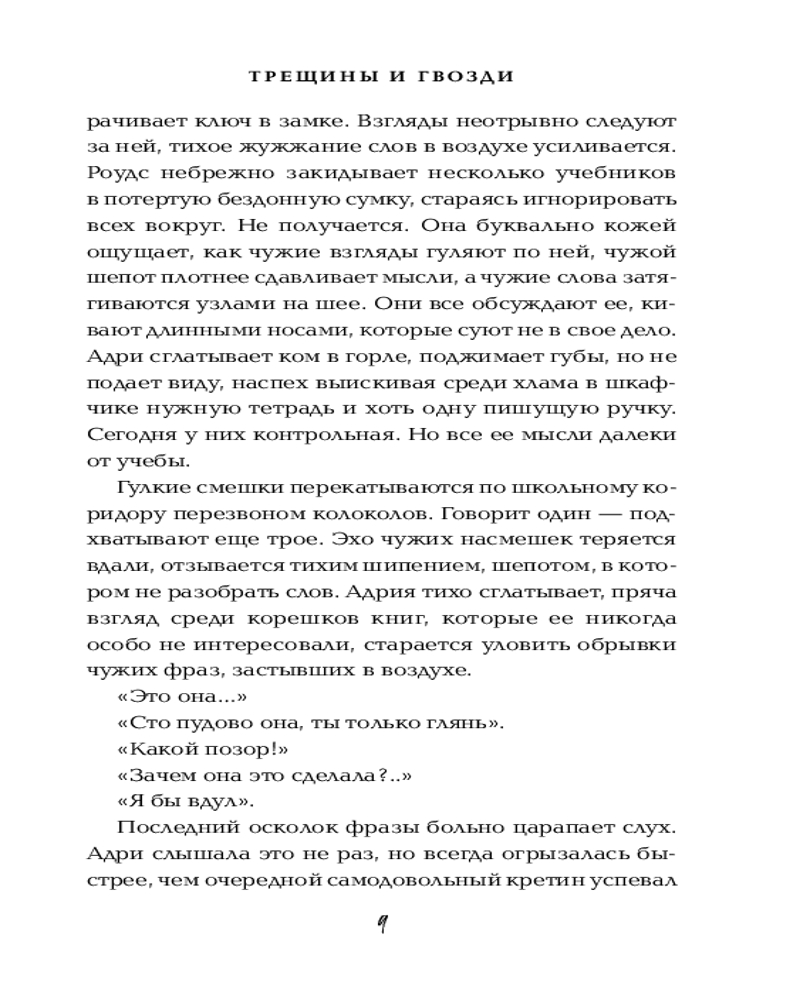 ТРЕЩИНЫ И ГВОЗДИ

рачивает ключ в замке. Взгляды неотрывно следуют за ней, тихое жужжание слов в воздухе усиливается. Роудс небрежно закидывает несколько учебников в потертую бездонную сумку, стараясь игнорировать всех вокруг. Не получается. Она буквально кожей ощущает, как чужие взгляды гуляют по ней, чужой шепот плотнее сдавливает мысли, а чужие слова затягиваются узлами на шее. Они все обсуждают ее, кивают длинными носами, которые суют не в свое дело. Адри сглатывает ком в горле, поджимает губы, но не подает виду, наспех выискивая среди хлама в шкафчике нужную тетрадь и хоть одну пишущую ручку. Сегодня у них контрольная. Но все ее мысли далеки от учебы.

Гулкие смешки перекатываются по школьному коридору перезвоном колоколов. Говорит один — подхватывают еще трое. Эхо чужих насмешек теряется вдали, отзывается тихим шипением, шепотом, в котором не разобрать слов. Адрия тихо сглатывает, пряча взгляд среди корешков книг, которые ее никогда особо не интересовали, старается уловить обрывки чужих фраз, застывших в воздухе.

«Это она...»

«Сто пудово она, ты только глянь».

«Какой позор!»

«Зачем она это сделала?..»

«Я бы вдул».

Последний осколок фразы больно царапает слух. Адри слышала это не раз, но всегда огрызалась быстрее, чем очередной самодовольный кретин успевал

9